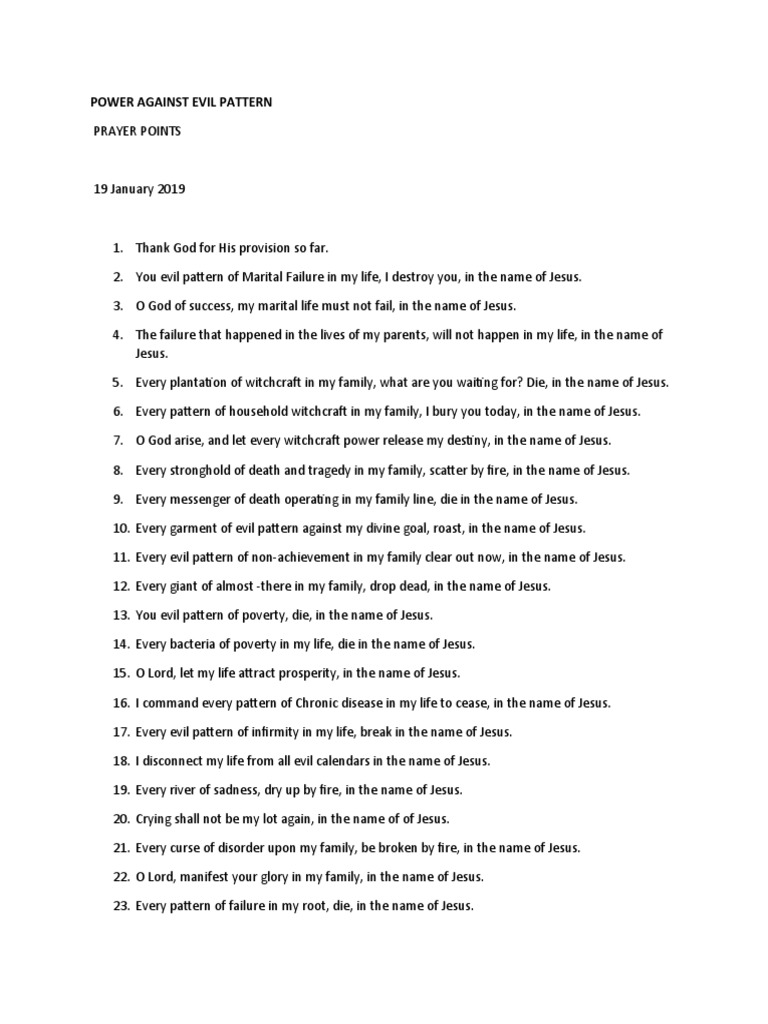 POWER AGAINST EVIL PATTERN

PRAYER POINTS

19 January 2019

1. Thank God for His provision so far.
2. You evil pattern of Marital Failure in my life, I destroy you, in the name of Jesus.
3. O God of success, my marital life must not fail, in the name of Jesus.
4. The failure that happened in the lives of my parents, will not happen in my life, in the name of Jesus.
5. Every plantation of witchcraft in my family, what are you waiting for? Die, in the name of Jesus.
6. Every pattern of household witchcraft in my family, I bury you today, in the name of Jesus.
7. O God arise, and let every witchcraft power release my destiny, in the name of Jesus.
8. Every stronghold of death and tragedy in my family, scatter by fire, in the name of Jesus.
9. Every messenger of death operating in my family line, die in the name of Jesus.
10. Every garment of evil pattern against my divine goal, roast, in the name of Jesus.
11. Every evil pattern of non-achievement in my family clear out now, in the name of Jesus.
12. Every giant of almost -there in my family, drop dead, in the name of Jesus.
13. You evil pattern of poverty, die, in the name of Jesus.
14. Every bacteria of poverty in my life, die in the name of Jesus.
15. O Lord, let my life attract prosperity, in the name of Jesus.
16. I command every pattern of Chronic disease in my life to cease, in the name of Jesus.
17. Every evil pattern of infirmity in my life, break in the name of Jesus.
18. I disconnect my life from all evil calendars in the name of Jesus.
19. Every river of sadness, dry up by fire, in the name of Jesus.
20. Crying shall not be my lot again, in the name of of Jesus.
21. Every curse of disorder upon my family, be broken by fire, in the name of Jesus.
22. O Lord, manifest your glory in my family, in the name of Jesus.
23. Every pattern of failure in my root, die, in the name of Jesus.